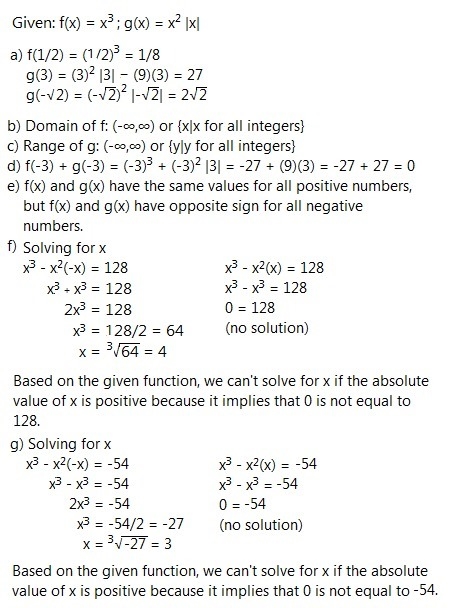 Given: $f(x) = x^3$ ; $g(x) = x^2 |x|$

a) $f(1/2) = (1/2)^3 = 1/8$
$g(3) = (3)^2 |3| - (9)(3) = 27$
$g(-\sqrt{2}) = (-\sqrt{2})^2 |-\sqrt{2}| = 2\sqrt{2}$

b) Domain of f: $(-\infty,\infty)$ or {x|x for all integers}
c) Range of g: $(-\infty,\infty)$ or {y|y for all integers}
d) $f(-3) + g(-3) = (-3)^3 + (-3)^2 |3| = -27 + (9)(3) = -27 + 27 = 0$
e) f(x) and g(x) have the same values for all positive numbers, but f(x) and g(x) have opposite sign for all negative numbers.
f) Solving for x

$x^3 - x^2(-x) = 128$
$x^3 + x^3 = 128$
$2x^3 = 128$
$x^3 = 128/2 = 64$
$x = \sqrt[3]{64} = 4$

$x^3 - x^2(x) = 128$
$x^3 - x^3 = 128$
$0 = 128$
(no solution)

Based on the given function, we can't solve for x if the absolute value of x is positive because it implies that 0 is not equal to 128.

g) Solving for x

$x^3 - x^2(-x) = -54$
$x^3 - x^3 = -54$
$2x^3 = -54$
$x^3 = -54/2 = -27$
$x = \sqrt[3]{-27} = 3$

$x^3 - x^2(x) = -54$
$x^3 - x^3 = -54$
$0 = -54$
(no solution)

Based on the given function, we can't solve for x if the absolute value of x is positive because it implies that 0 is not equal to -54.